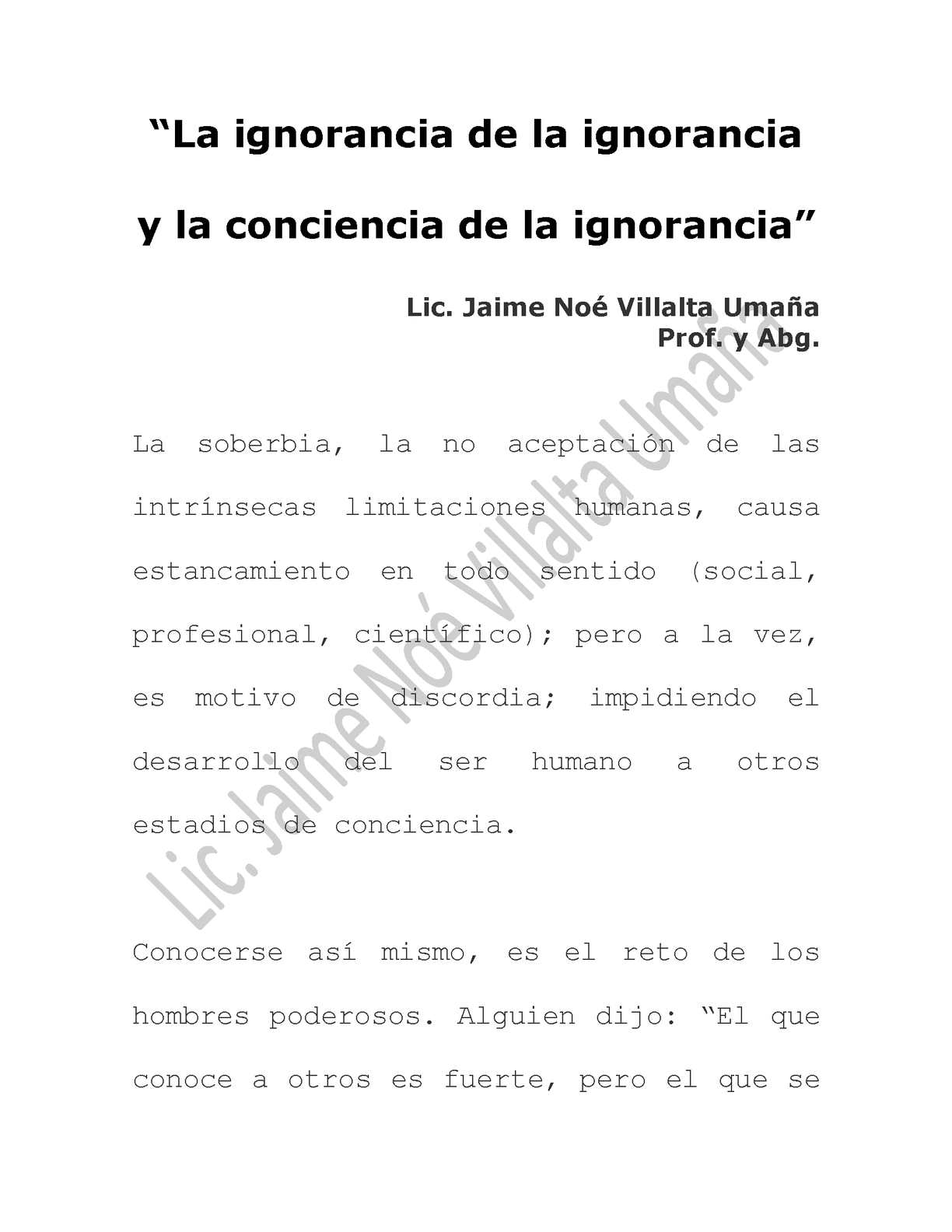 “La ignorancia de la ignorancia y la conciencia de la ignorancia”

Lic. Jaime Noé Villalta Umaña
Prof. y Abg.

La soberbia, la no aceptación de las intrínsecas limitaciones humanas, causa estancamiento en todo sentido (social, profesional, científico); pero a la vez, es motivo de discordia; impidiendo el desarrollo del ser humano a otros estadios de conciencia.

Conocerse así mismo, es el reto de los hombres poderosos. Alguien dijo: “El que conoce a otros es fuerte, pero el que se

Lic. Jaime Noé Villalta Umaña